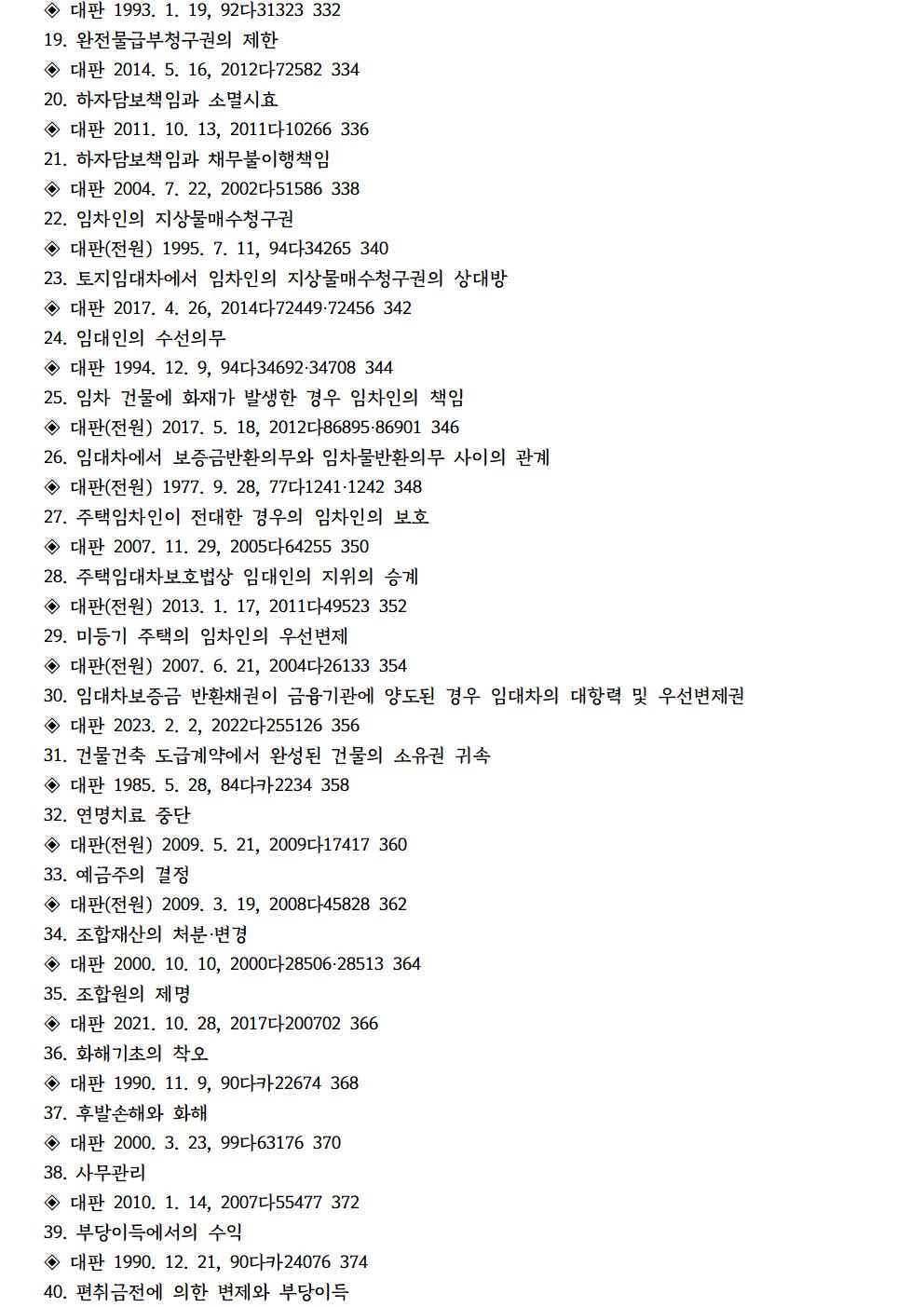 ◈ 대판 1993. 1. 19, 92다31323 332
19. 완전물급부청구권의 제한
◈ 대판 2014. 5. 16, 2012다72582 334
20. 하자담보책임과 소멸시효
◈ 대판 2011. 10. 13, 2011다10266 336
21. 하자담보책임과 채무불이행책임
◈ 대판 2004. 7. 22, 2002다51586 338
22. 임차인의 지상물매수청구권
◈ 대판(전원) 1995. 7. 11, 94다34265 340
23. 토지임대차에서 임차인의 지상물매수청구권의 상대방
◈ 대판 2017. 4. 26, 2014다72449·72456 342
24. 임대인의 수선의무
◈ 대판 1994. 12. 9, 94다34692·34708 344
25. 임차 건물에 화재가 발생한 경우 임차인의 책임
◈ 대판(전원) 2017. 5. 18, 2012다86895·86901 346
26. 임대차에서 보증금반환의무와 임차물반환의무 사이의 관계
◈ 대판(전원) 1977. 9. 28, 77다1241·1242 348
27. 주택임차인이 전대한 경우의 임차인의 보호
◈ 대판 2007. 11. 29, 2005다64255 350
28. 주택임대차보호법상 임대인의 지위의 승계
◈ 대판(전원) 2013. 1. 17, 2011다49523 352
29. 미등기 주택의 임차인의 우선변제
◈ 대판(전원) 2007. 6. 21, 2004다26133 354
30. 임대차보증금 반환채권이 금융기관에 양도된 경우 임대차의 대항력 및 우선변제권
◈ 대판 2023. 2. 2, 2022다255126 356
31. 건물건축 도급계약에서 완성된 건물의 소유권 귀속
◈ 대판 1985. 5. 28, 84다카2234 358
32. 연명치료 중단
◈ 대판(전원) 2009. 5. 21, 2009다17417 360
33. 예금주의 결정
◈ 대판(전원) 2009. 3. 19, 2008다45828 362
34. 조합재산의 처분·변경
◈ 대판 2000. 10. 10, 2000다28506·28513 364
35. 조합원의 제명
◈ 대판 2021. 10. 28, 2017다200702 366
36. 화해기초의 착오
◈ 대판 1990. 11. 9, 90다카22674 368
37. 후발손해와 화해
◈ 대판 2000. 3. 23, 99다63176 370
38. 사무관리
◈ 대판 2010. 1. 14, 2007다55477 372
39. 부당이득에서의 수익
◈ 대판 1990. 12. 21, 90다카24076 374
40. 편취금전에 의한 변제와 부당이득